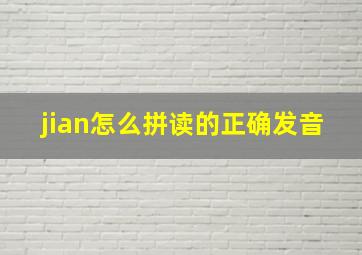 jian怎么拼读的正确发音